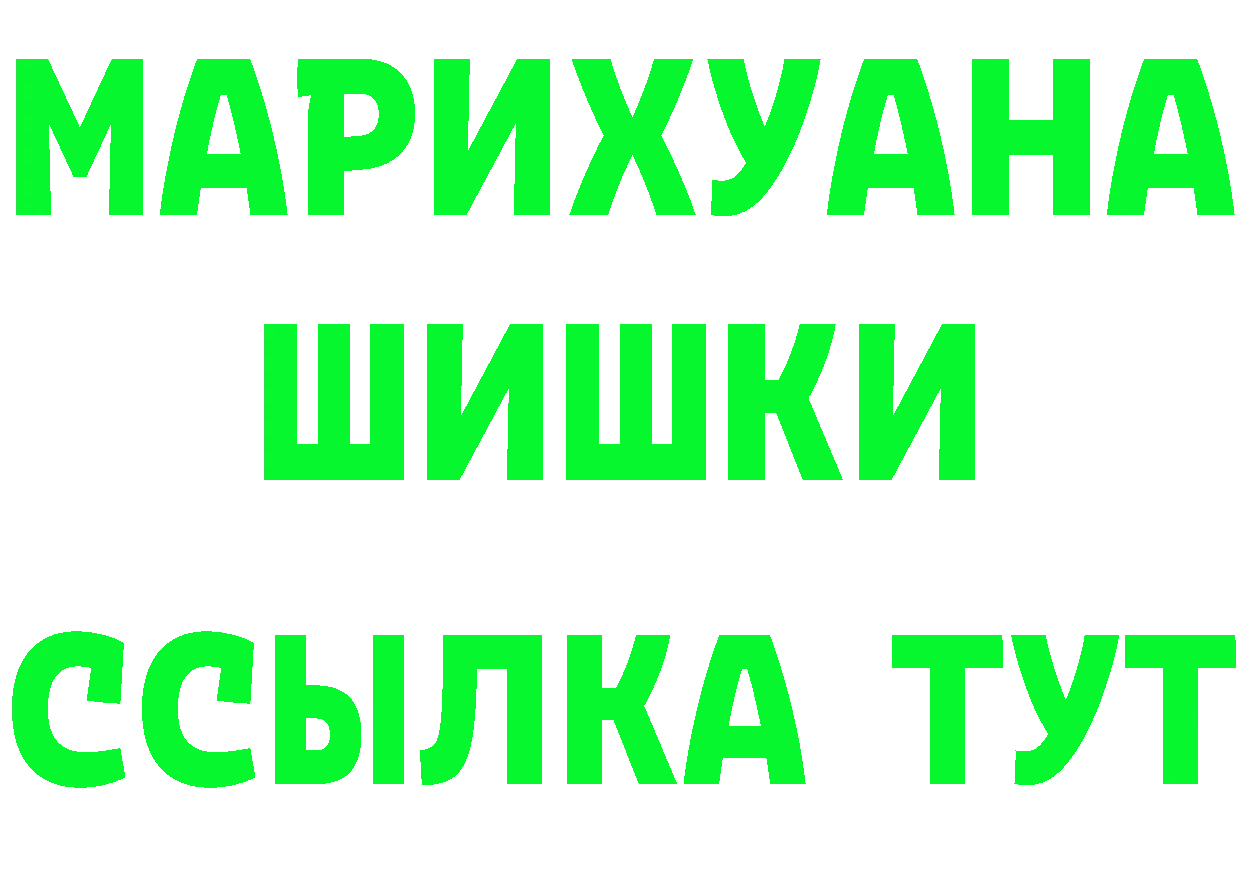 МАРИХУАНА
ШИШКИ
ССЫЛКА ТУТ